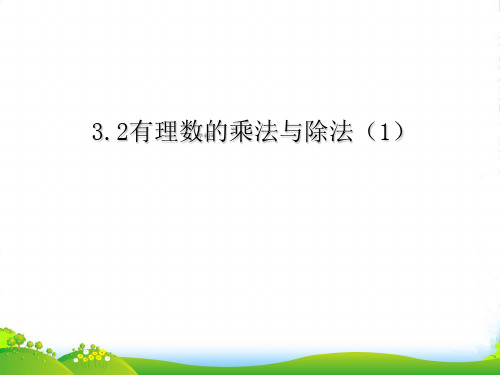 3.2有理数的乘法与除法（1）